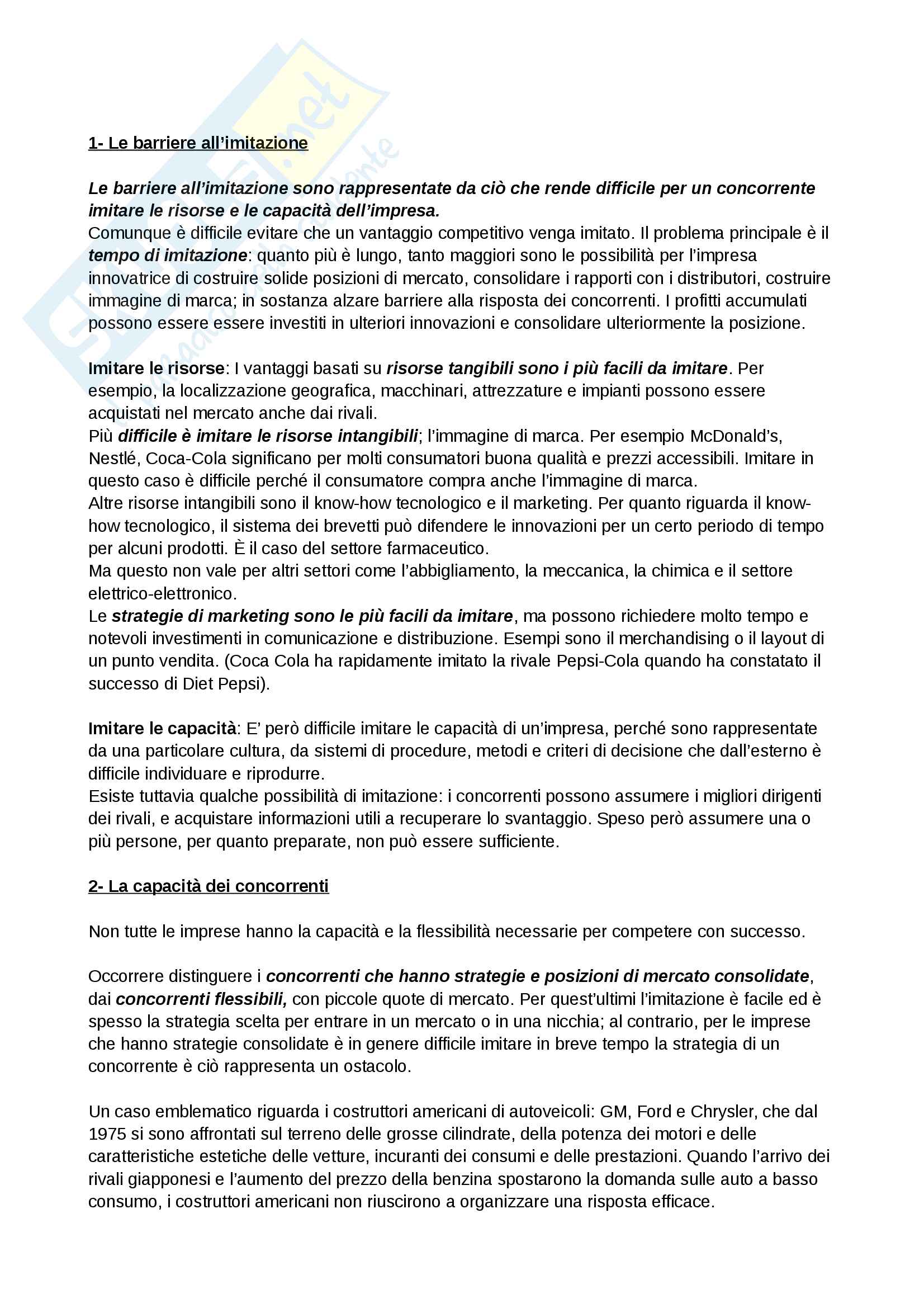 1- Le barriere all'imitazione

Le barriere all'imitazione sono rappresentate da ciò che rende difficile per un concorrente imitare le risorse e le capacità dell'impresa.
Comunque è difficile evitare che un vantaggio competitivo venga imitato. Il problema principale è il tempo di imitazione: quanto più è lungo, tanto maggiori sono le possibilità per l'impresa innovatrice di costruire solide posizioni di mercato, consolidare i rapporti con i distributori, costruire immagine di marca; in sostanza alzare barriere alla risposta dei concorrenti. I profitti accumulati possono essere essere investiti in ulteriori innovazioni e consolidare ulteriormente la posizione.

Imitare le risorse: I vantaggi basati su risorse tangibili sono i più facili da imitare. Per esempio, la localizzazione geografica, macchinari, attrezzature e impianti possono essere acquistati nel mercato anche dai rivali.
Più difficile è imitare le risorse intangibili; l'immagine di marca. Per esempio McDonald's, Nestlé, Coca-Cola significano per molti consumatori buona qualità e prezzi accessibili. Imitare in questo caso è difficile perché il consumatore compra anche l'immagine di marca.
Altre risorse intangibili sono il know-how tecnologico e il marketing. Per quanto riguarda il know-how tecnologico, il sistema dei brevetti può difendere le innovazioni per un certo periodo di tempo per alcuni prodotti. È il caso del settore farmaceutico.
Ma questo non vale per altri settori come l'abbigliamento, la meccanica, la chimica e il settore elettrico-elettronico.
Le strategie di marketing sono le più facili da imitare, ma possono richiedere molto tempo e notevoli investimenti in comunicazione e distribuzione. Esempi sono il merchandising o il layout di un punto vendita. (Coca Cola ha rapidamente imitato la rivale Pepsi-Cola quando ha constatato il successo di Diet Pepsi).

Imitare le capacità: E' però difficile imitare le capacità di un'impresa, perché sono rappresentate da una particolare cultura, da sistemi di procedure, metodi e criteri di decisione che dall'esterno è difficile individuare e riprodurre.
Esiste tuttavia qualche possibilità di imitazione: i concorrenti possono assumere i migliori dirigenti dei rivali, e acquistare informazioni utili a recuperare lo svantaggio. Speso però assumere una o più persone, per quanto preparate, non può essere sufficiente.

2- La capacità dei concorrenti

Non tutte le imprese hanno la capacità e la flessibilità necessarie per competere con successo.

Occorrere distinguere i concorrenti che hanno strategie e posizioni di mercato consolidate, dai concorrenti flessibili, con piccole quote di mercato. Per quest'ultimi l'imitazione è facile ed è spesso la strategia scelta per entrare in un mercato o in una nicchia; al contrario, per le imprese che hanno strategie consolidate è in genere difficile imitare in breve tempo la strategia di un concorrente è ciò rappresenta un ostacolo.

Un caso emblematico riguarda i costruttori americani di autoveicoli: GM, Ford e Chrysler, che dal 1975 si sono affrontati sul terreno delle grosse cilindrate, della potenza dei motori e delle caratteristiche estetiche delle vetture, incuranti dei consumi e delle prestazioni. Quando l'arrivo dei rivali giapponesi e l'aumento del prezzo della benzina spostarono la domanda sulle auto a basso consumo, i costruttori americani non riuscirono a organizzare una risposta efficace.